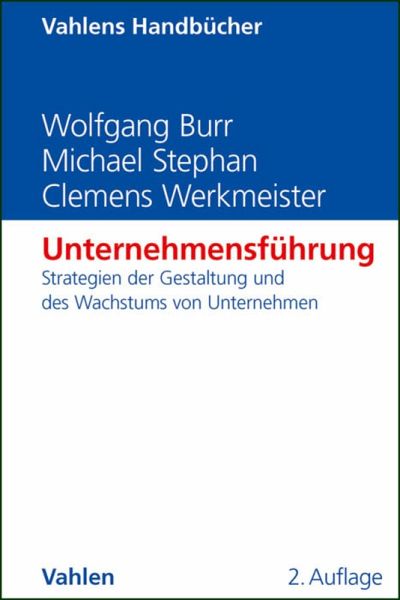 Vahlens Handbücher

Wolfgang Burr
Michael Stephan
Clemens Werkmeister

Unternehmensführung

Strategien der Gestaltung und des Wachstums von Unternehmen

Vahlen

2. Auflage